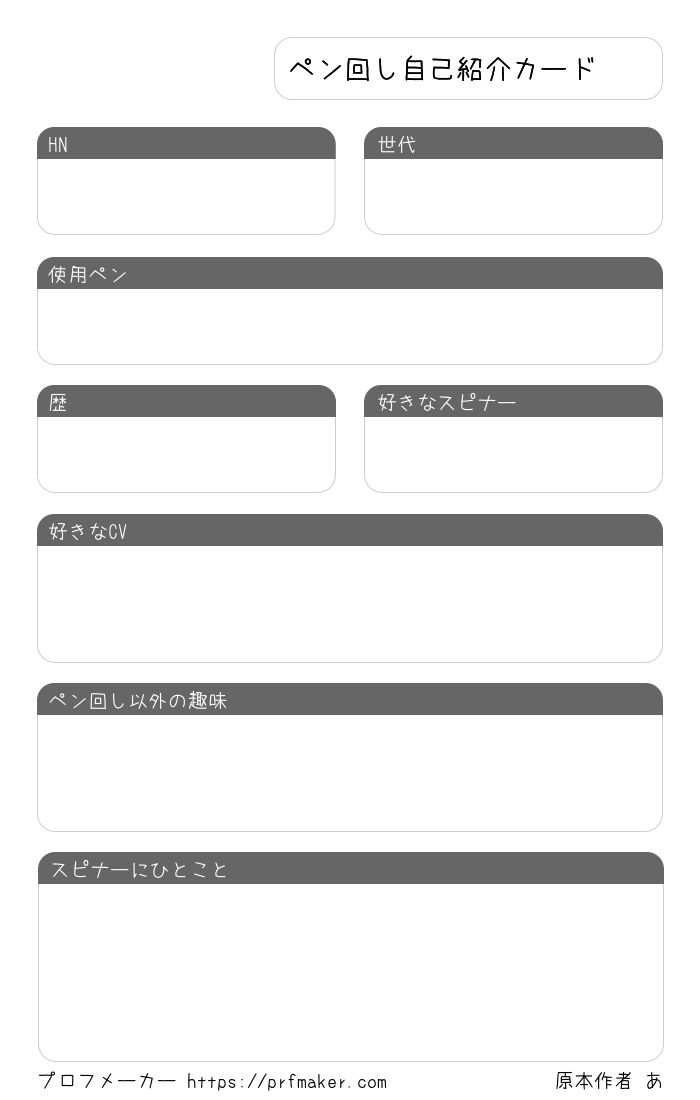 ペン回し自己紹介カード

HN

世代

使用ペン

歴

好きなスピナー

好きなCV

ペン回し以外の趣味

スピナーにひとこと

プロフメーカー https://prfmaker.com

原本作者 あ